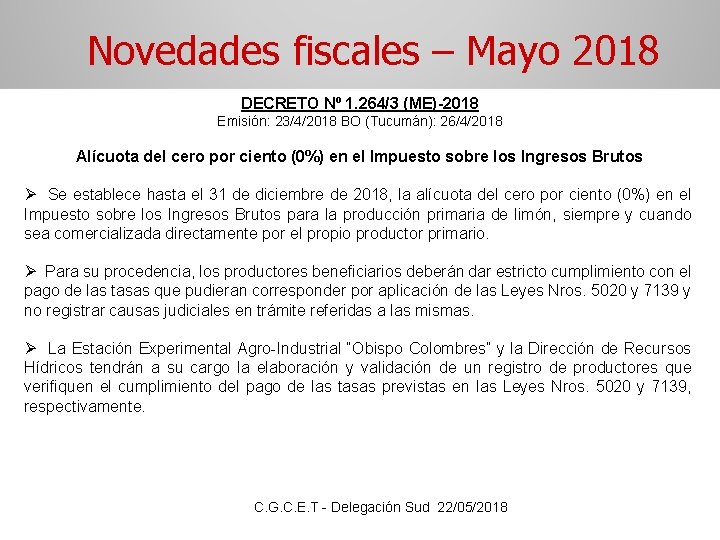 Novedades fiscales – Mayo 2018

DECRETO Nº 1.264/3 (ME)-2018
Emisión: 23/4/2018 BO (Tucumán): 26/4/2018

Alícuota del cero por ciento (0%) en el Impuesto sobre los Ingresos Brutos

➢ Se establece hasta el 31 de diciembre de 2018, la alícuota del cero por ciento (0%) en el Impuesto sobre los Ingresos Brutos para la producción primaria de limón, siempre y cuando sea comercializada directamente por el propio productor primario.

➢ Para su procedencia, los productores beneficiarios deberán dar estricto cumplimiento con el pago de las tasas que pudieran corresponder por aplicación de las Leyes Nros. 5020 y 7139 y no registrar causas judiciales en trámite referidas a las mismas.

➢ La Estación Experimental Agro-Industrial "Obispo Colombres" y la Dirección de Recursos Hídricos tendrán a su cargo la elaboración y validación de un registro de productores que verifiquen el cumplimiento del pago de las tasas previstas en las Leyes Nros. 5020 y 7139, respectivamente.

C.G.C.E.T - Delegación Sud 22/05/2018